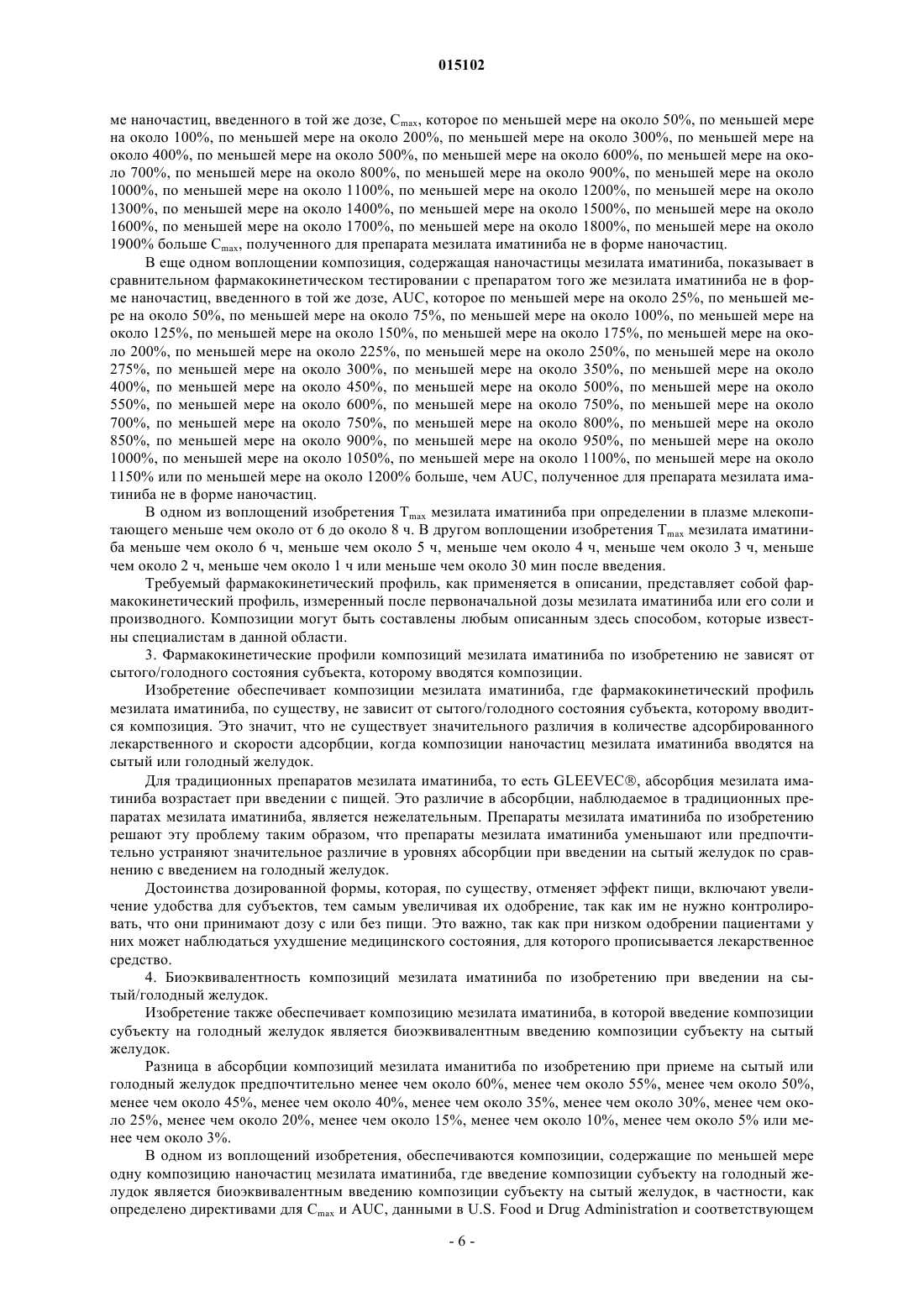 015102

ме наночастиц, введенного в той же дозе, $C_{max}$, которое по меньшей мере на около 50%, по меньшей мере на около 100%, по меньшей мере на около 200%, по меньшей мере на около 300%, по меньшей мере на около 400%, по меньшей мере на около 500%, по меньшей мере на около 600%, по меньшей мере на около 700%, по меньшей мере на около 800%, по меньшей мере на около 900%, по меньшей мере на около 1000%, по меньшей мере на около 1100%, по меньшей мере на около 1200%, по меньшей мере на около 1300%, по меньшей мере на около 1400%, по меньшей мере на около 1500%, по меньшей мере на около 1600%, по меньшей мере на около 1700%, по меньшей мере на около 1800%, по меньшей мере на около 1900% больше $C_{max}$, полученного для препарата мезилата иматиниба не в форме наночастиц.

В еще одном воплощении композиция, содержащая наночастицы мезилата иматиниба, показывает в сравнительном фармакокинетическом тестировании с препаратом того же мезилата иматиниба не в форме наночастиц, введенного в той же дозе, AUC, которое по меньшей мере на около 25%, по меньшей мере на около 50%, по меньшей мере на около 75%, по меньшей мере на около 100%, по меньшей мере на около 125%, по меньшей мере на около 150%, по меньшей мере на около 175%, по меньшей мере на около 200%, по меньшей мере на около 225%, по меньшей мере на около 250%, по меньшей мере на около 275%, по меньшей мере на около 300%, по меньшей мере на около 350%, по меньшей мере на около 400%, по меньшей мере на около 450%, по меньшей мере на около 500%, по меньшей мере на около 550%, по меньшей мере на около 600%, по меньшей мере на около 750%, по меньшей мере на около 700%, по меньшей мере на около 750%, по меньшей мере на около 800%, по меньшей мере на около 850%, по меньшей мере на около 900%, по меньшей мере на около 950%, по меньшей мере на около 1000%, по меньшей мере на около 1050%, по меньшей мере на около 1100%, по меньшей мере на около 1150% или по меньшей мере на около 1200% больше, чем AUC, полученное для препарата мезилата иматиниба не в форме наночастиц.

В одном из воплощений изобретения $T_{max}$ мезилата иматиниба при определении в плазме млекопитающего меньше чем около от 6 до около 8 ч. В другом воплощении изобретения $T_{max}$ мезилата иматиниба меньше чем около 6 ч, меньше чем около 5 ч, меньше чем около 4 ч, меньше чем около 3 ч, меньше чем около 2 ч, меньше чем около 1 ч или меньше чем около 30 мин после введения.

Требуемый фармакокинетический профиль, как применяется в описании, представляет собой фармакокинетический профиль, измеренный после первоначальной дозы мезилата иматиниба или его соли и производного. Композиции могут быть составлены любым описанным здесь способом, которые известны специалистам в данной области.

3. Фармакокинетические профили композиций мезилата иматиниба по изобретению не зависят от сытого/голодного состояния субъекта, которому вводятся композиции.

Изобретение обеспечивает композиции мезилата иматиниба, где фармакокинетический профиль мезилата иматиниба, по существу, не зависит от сытого/голодного состояния субъекта, которому вводится композиция. Это значит, что не существует значительного различия в количестве адсорбированного лекарственного и скорости адсорбции, когда композиции наночастиц мезилата иматиниба вводятся на сытый или голодный желудок.

Для традиционных препаратов мезилата иматиниба, то есть GLEEVEC®, абсорбция мезилата иматиниба возрастает при введении с пищей. Это различие в абсорбции, наблюдаемое в традиционных препаратах мезилата иматиниба, является нежелательным. Препараты мезилата иматиниба по изобретению решают эту проблему таким образом, что препараты мезилата иматиниба уменьшают или предпочтительно устраняют значительное различие в уровнях абсорбции при введении на сытый желудок по сравнению с введением на голодный желудок.

Достоинства дозированной формы, которая, по существу, отменяет эффект пищи, включают увеличение удобства для субъектов, тем самым увеличивая их одобрение, так как им не нужно контролировать, что они принимают дозу с или без пищи. Это важно, так как при низком одобрении пациентами у них может наблюдаться ухудшение медицинского состояния, для которого прописывается лекарственное средство.

4. Биоэквивалентность композиций мезилата иматиниба по изобретению при введении на сытый/голодный желудок.

Изобретение также обеспечивает композицию мезилата иматиниба, в которой введение композиции субъекту на голодный желудок является биоэквивалентным введению композиции субъекту на сытый желудок.

Разница в абсорбции композиций мезилата иманитиба по изобретению при приеме на сытый или голодный желудок предпочтительно менее чем около 60%, менее чем около 55%, менее чем около 50%, менее чем около 45%, менее чем около 40%, менее чем около 35%, менее чем около 30%, менее чем около 25%, менее чем около 20%, менее чем около 15%, менее чем около 10%, менее чем около 5% или менее чем около 3%.

В одном из воплощений изобретения, обеспечиваются композиции, содержащие по меньшей мере одну композицию наночастиц мезилата иматиниба, где введение композиции субъекту на голодный желудок является биоэквивалентным введению композиции субъекту на сытый желудок, в частности, как определено директивами для $C_{max}$ и AUC, данными в U.S. Food и Drug Administration и соответствующем

- 6 -